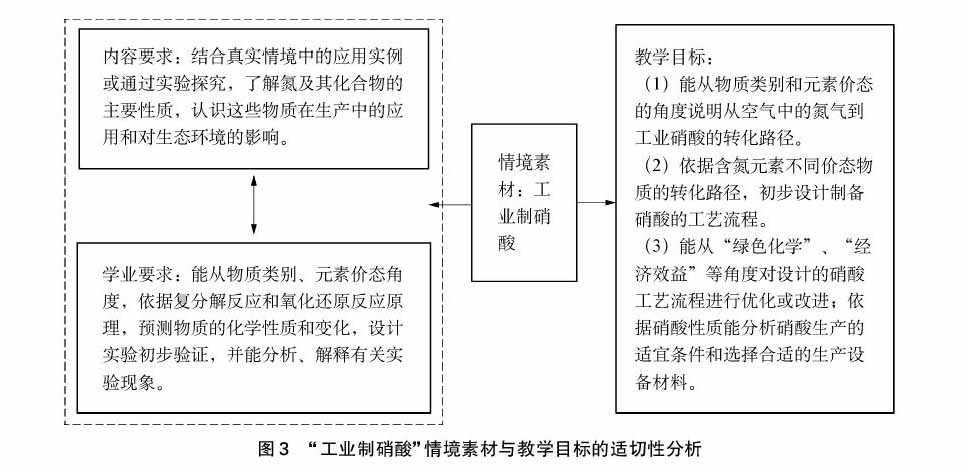 内容要求：结合真实情境中的应用实例或通过实验探究，了解氮及其化合物的主要性质，认识这些物质在生产中的应用和对生态环境的影响。

学业要求：能从物质类别、元素价态角度，依据复分解反应和氧化还原反应原理，预测物质的化学性质和变化，设计实验初步验证，并能分析、解释有关实验现象。

情境素材：工业制硝酸

教学目标：
（1）能从物质类别和元素价态的角度说明从空气中的氮气到工业硝酸的转化路径。
（2）依据含氮元素不同价态物质的转化路径，初步设计制备硝酸的工艺流程。
（3）能从“绿色化学”、“经济效益”等角度对设计的硝酸工艺流程进行优化或改进；依据硝酸性质能分析硝酸生产的适宜条件和选择合适的生产设备材料。

图 3 “工业制硝酸”情境素材与教学目标的适切性分析